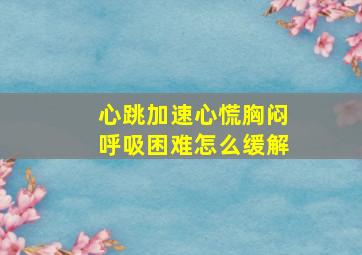 心跳加速心慌胸闷
呼吸困难怎么缓解